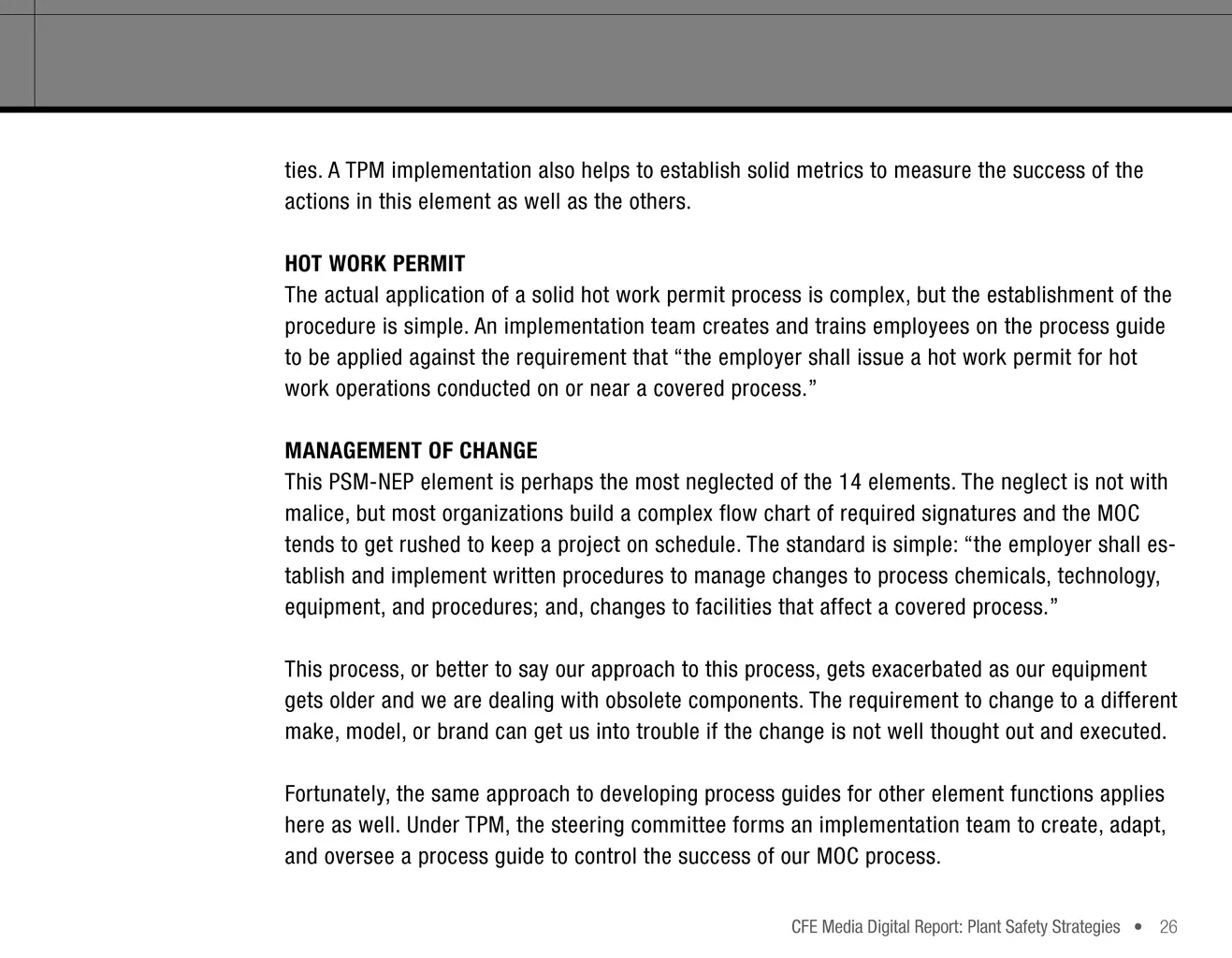 ties. A TPM implementation also helps to establish solid metrics to measure the success of the actions in this element as well as the others.

HOT WORK PERMIT
The actual application of a solid hot work permit process is complex, but the establishment of the procedure is simple. An implementation team creates and trains employees on the process guide to be applied against the requirement that “the employer shall issue a hot work permit for hot work operations conducted on or near a covered process.”

MANAGEMENT OF CHANGE
This PSM-NEP element is perhaps the most neglected of the 14 elements. The neglect is not with malice, but most organizations build a complex flow chart of required signatures and the MOC tends to get rushed to keep a project on schedule. The standard is simple: “the employer shall establish and implement written procedures to manage changes to process chemicals, technology, equipment, and procedures; and, changes to facilities that affect a covered process.”

This process, or better to say our approach to this process, gets exacerbated as our equipment gets older and we are dealing with obsolete components. The requirement to change to a different make, model, or brand can get us into trouble if the change is not well thought out and executed.

Fortunately, the same approach to developing process guides for other element functions applies here as well. Under TPM, the steering committee forms an implementation team to create, adapt, and oversee a process guide to control the success of our MOC process.

CFE Media Digital Report: Plant Safety Strategies • 26